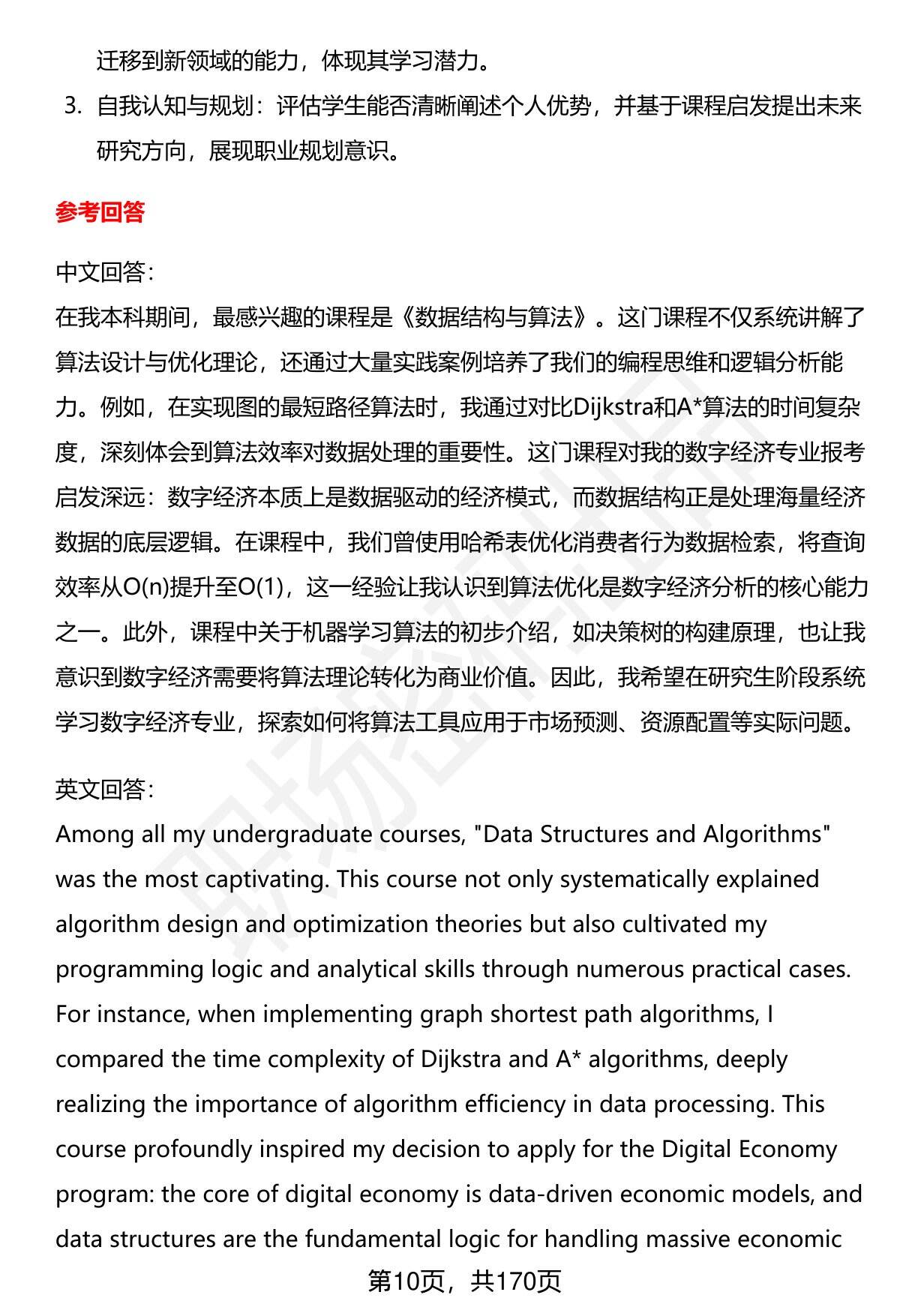 迁移到新领域的能力，体现其学习潜力。

3. 自我认知与规划：评估学生能否清晰阐述个人优势，并基于课程启发提出未来研究方向，展现职业规划意识。

参考回答

中文回答：
在我本科期间，最感兴趣的课程是《数据结构与算法》。这门课程不仅系统讲解了算法设计与优化理论，还通过大量实践案例培养了我们的编程思维和逻辑分析能力。例如，在实现图的最短路径算法时，我通过对比Dijkstra和A*算法的时间复杂度，深刻体会到算法效率对数据处理的重要性。这门课程对我的数字经济专业报考启发深远：数字经济本质上是数据驱动的经济模式，而数据结构正是处理海量经济数据的底层逻辑。在课程中，我们曾使用哈希表优化消费者行为数据检索，将查询效率从O(n)提升至O(1)，这一经验让我认识到算法优化是数字经济分析的核心能力之一。此外，课程中关于机器学习算法的初步介绍，如决策树的构建原理，也让我意识到数字经济需要将算法理论转化为商业价值。因此，我希望在研究生阶段系统学习数字经济专业，探索如何将算法工具应用于市场预测、资源配置等实际问题。

英文回答：
Among all my undergraduate courses, "Data Structures and Algorithms" was the most captivating. This course not only systematically explained algorithm design and optimization theories but also cultivated my programming logic and analytical skills through numerous practical cases. For instance, when implementing graph shortest path algorithms, I compared the time complexity of Dijkstra and A* algorithms, deeply realizing the importance of algorithm efficiency in data processing. This course profoundly inspired my decision to apply for the Digital Economy program: the core of digital economy is data-driven economic models, and data structures are the fundamental logic for handling massive economic

第10页，共170页